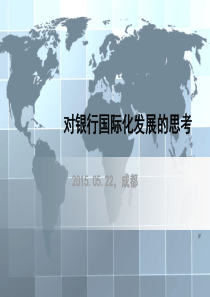 对银行国际化发展的思考

2015.05.22，成都